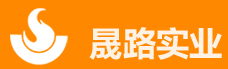 晟路实业